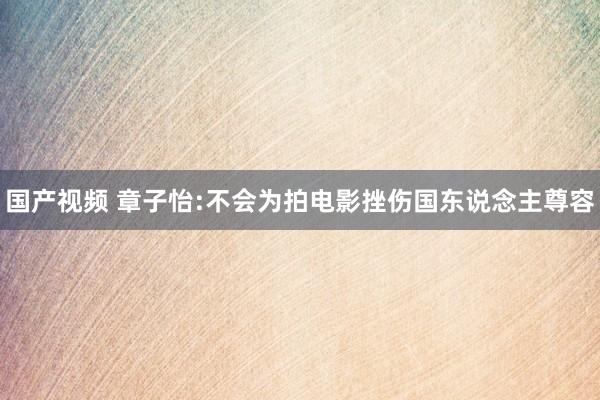 国产视频 章子怡:不会为拍电影挫伤国东说念主尊容